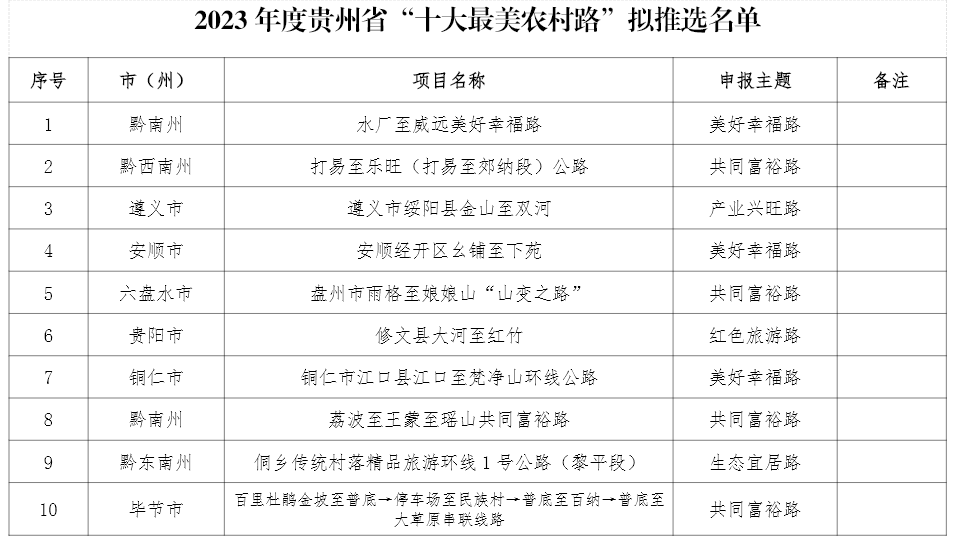 2023年度贵州省“十大最美农村路”拟推选名单

| 序号 | 市（州） | 项目名称 | 申报主题 | 备注 |
|---|---|---|---|---|
| 1 | 黔南州 | 水厂至威远美好幸福路 | 美好幸福路 | |
| 2 | 黔西南州 | 打易至乐旺（打易至郊纳段）公路 | 共同富裕路 | |
| 3 | 遵义市 | 遵义市绥阳县金山至双河 | 产业兴旺路 | |
| 4 | 安顺市 | 安顺经开区幺铺至下苑 | 美好幸福路 | |
| 5 | 六盘水市 | 盘州市雨格至娘娘山“山变之路” | 共同富裕路 | |
| 6 | 贵阳市 | 修文县大河至红竹 | 红色旅游路 | |
| 7 | 铜仁市 | 铜仁市江口县江口至梵净山环线公路 | 美好幸福路 | |
| 8 | 黔南州 | 荔波至王蒙至瑶山共同富裕路 | 共同富裕路 | |
| 9 | 黔东南州 | 侗乡传统村落精品旅游环线1号公路（黎平段） | 生态宜居路 | |
| 10 | 毕节市 | 百里杜鹃金坡至普底→停车场至民族村→普底至百纳→普底至大草原串联线路 | 共同富裕路 | |